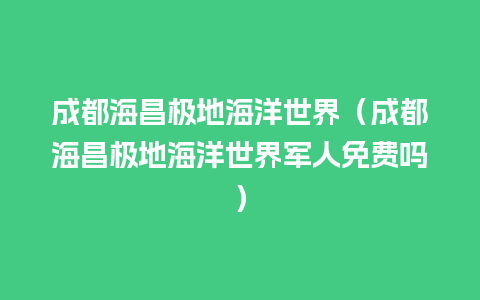 成都海昌极地海洋世界（成都海昌极地海洋世界军人免费吗）